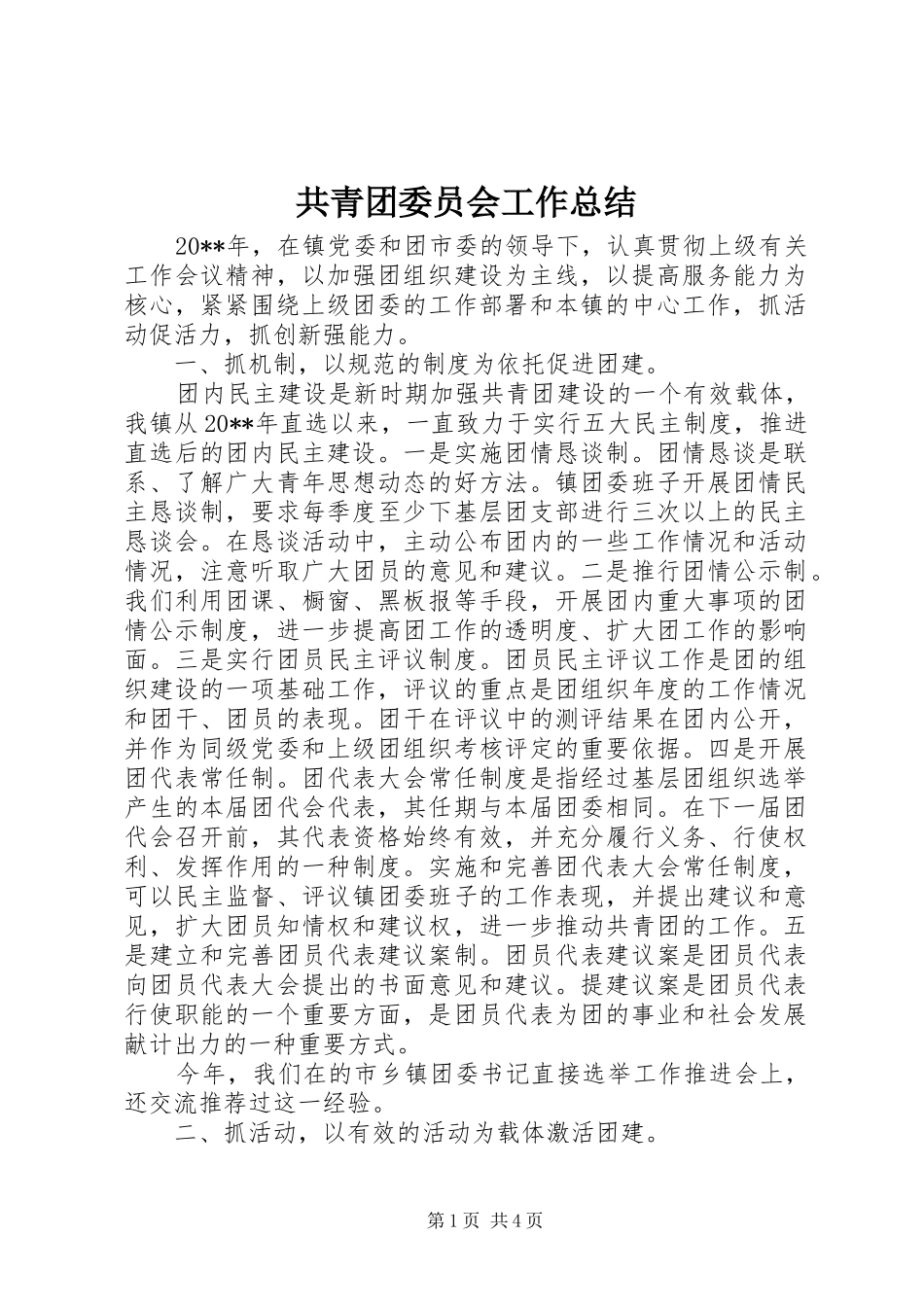 共青团委员会工作总结

20**年，在镇党委和团市委的领导下，认真贯彻上级有关工作会议精神，以加强团组织建设为主线，以提高服务能力为核心，紧紧围绕上级团委的工作部署和本镇的中心工作，抓活动促活力，抓创新强能力。

一、抓机制，以规范的制度为依托促进团建。

团内民主建设是新时期加强共青团建设的一个有效载体，我镇从20**年直选以来，一直致力于实行五大民主制度，推进直选后的团内民主建设。一是实施团情恳谈制。团情恳谈是联系、了解广大青年思想动态的好方法。镇团委班子开展团情民主恳谈制，要求每季度至少下基层团支部进行三次以上的民主恳谈会。在恳谈活动中，主动公布团内的一些工作情况和活动情况，注意听取广大团员的意见和建议。二是推行团情公示制。我们利用团课、橱窗、黑板报等手段，开展团内重大事项的团情公示制度，进一步提高团工作的透明度、扩大团工作的影响面。三是实行团员民主评议制度。团员民主评议工作是团的组织建设的一项基础工作，评议的重点是团组织年度的工作情况和团干、团员的表现。团干在评议中的测评结果在团内公开，并作为同级党委和上级团组织考核评定的重要依据。四是开展团代表常任制。团代表大会常任制度是指经过基层团组织选举产生的本届团代会代表，其任期与本届团委相同。在下一届团代会召开前，其代表资格始终有效，并充分履行义务、行使权利、发挥作用的一种制度。实施和完善团代表大会常任制度，可以民主监督、评议镇团委班子的工作表现，并提出建议和意见，扩大团员知情权和建议权，进一步推动共青团的工作。五是建立和完善团员代表建议案制。团员代表建议案是团员代表向团员代表大会提出的书面意见和建议。提建议案是团员代表行使职能的一个重要方面，是团员代表为团的事业和社会发展献计出力的一种重要方式。

今年，我们在的市乡镇团委书记直接选举工作推进会上，还交流推荐过这一经验。

二、抓活动，以有效的活动为载体激活团建。

第1页 共4页